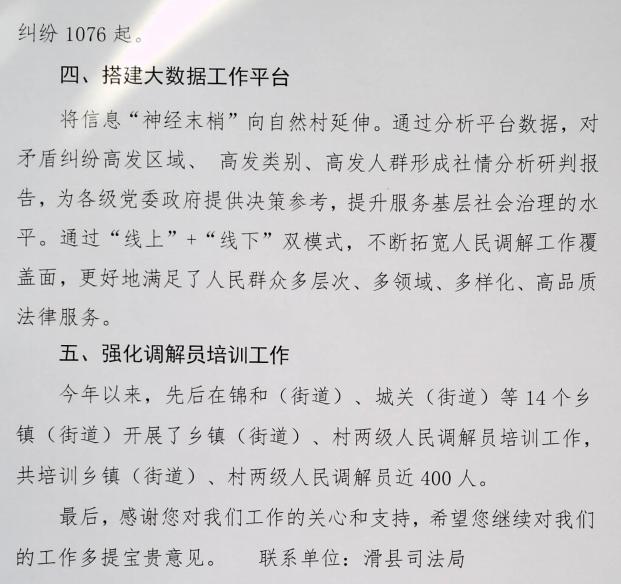 纠纷 1076 起。

四、搭建大数据工作平台

将信息“神经末梢”向自然村延伸。通过分析平台数据，对矛盾纠纷高发区域、 高发类别、高发人群形成社情分析研判报告，为各级党委政府提供决策参考，提升服务基层社会治理的水平。通过“线上”+“线下”双模式，不断拓宽人民调解工作覆盖面，更好地满足了人民群众多层次、多领域、多样化、高品质法律服务。

五、强化调解员培训工作

今年以来，先后在锦和（街道）、城关（街道）等 14 个乡镇（街道）开展了乡镇（街道）、村两级人民调解员培训工作，共培训乡镇（街道）、村两级人民调解员近 400 人。

最后，感谢您对我们工作的关心和支持，希望您继续对我们的工作多提宝贵意见。 联系单位：滑县司法局